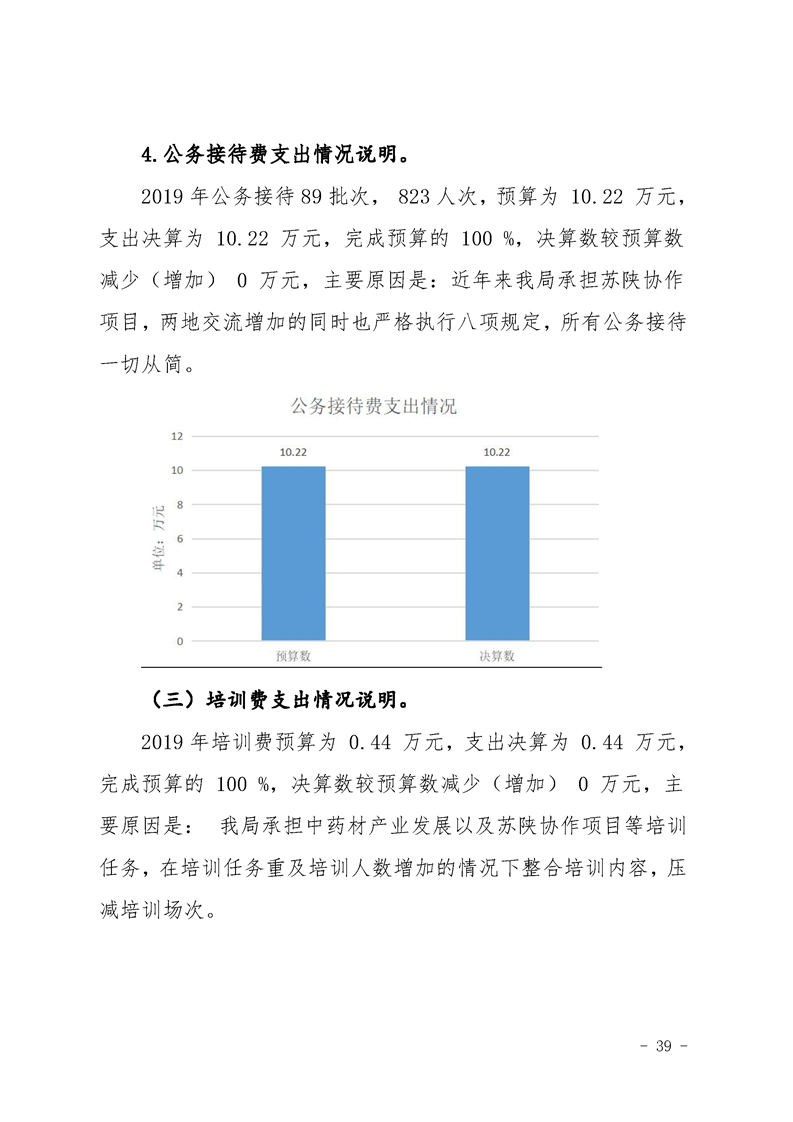 4.公务接待费支出情况说明。

2019 年公务接待 89 批次， 823 人次，预算为 10.22 万元，支出决算为 10.22 万元，完成预算的 100 %，决算数较预算数减少（增加） 0 万元，主要原因是：近年来我局承担苏陕协作项目，两地交流增加的同时也严格执行八项规定，所有公务接待一切从简。

公务接待费支出情况

单位：万元

12
10
8
6
4
2
0

10.22
10.22

预算数
决算数

（三）培训费支出情况说明。

2019 年培训费预算为 0.44 万元，支出决算为 0.44 万元，完成预算的 100 %，决算数较预算数减少（增加） 0 万元，主要原因是： 我局承担中药材产业发展以及苏陕协作项目等培训任务，在培训任务重及培训人数增加的情况下整合培训内容，压减培训场次。

- 39 -